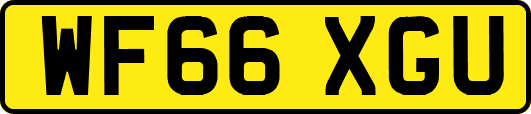 WF66 XGU